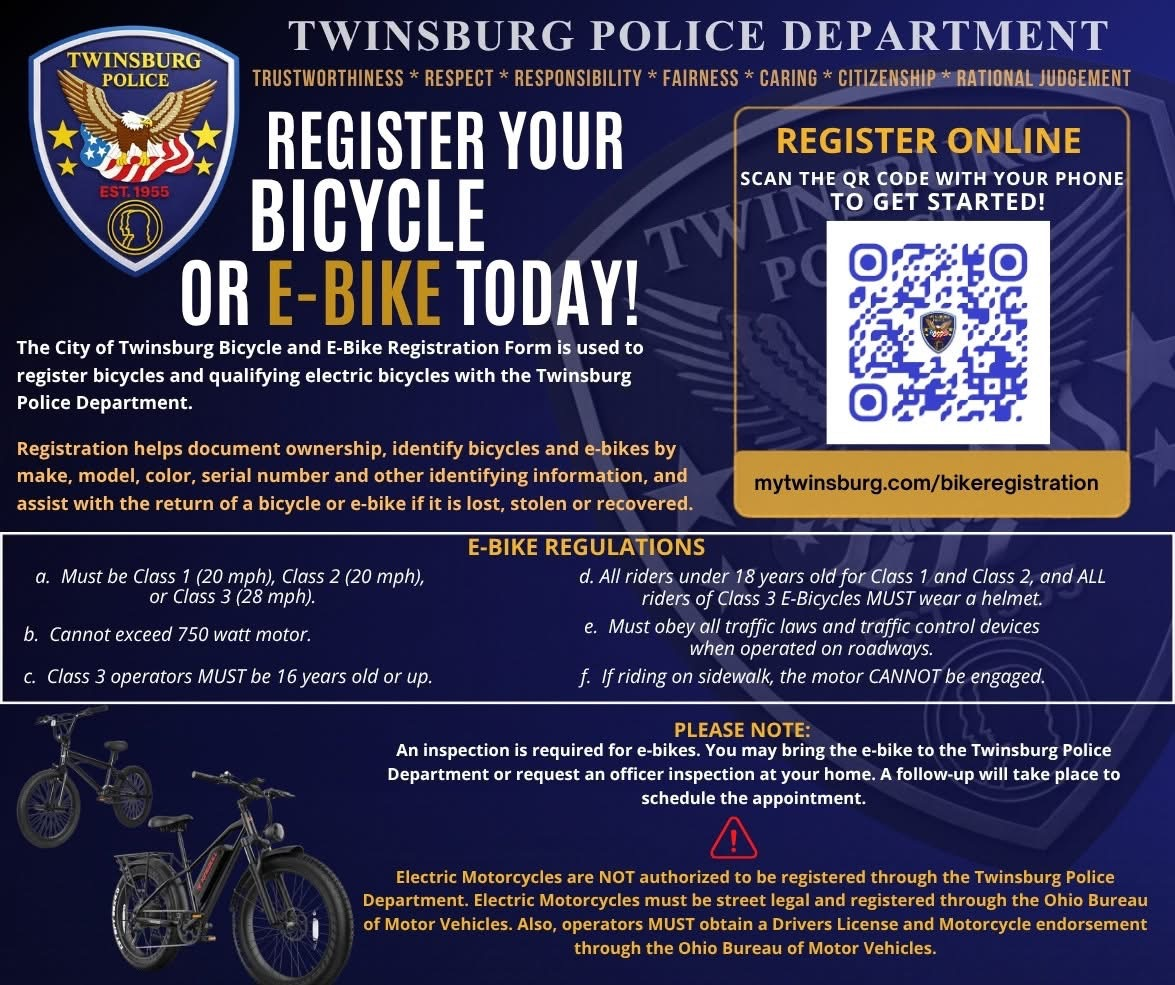 TWINSBURG POLICE
EST. 1955

TWINSBURG POLICE DEPARTMENT

TRUSTWORTHINESS * RESPECT * RESPONSIBILITY * FAIRNESS * CARING * CITIZENSHIP * RATIONAL JUDGEMENT

REGISTER YOUR BICYCLE OR E-BIKE TODAY!

The City of Twinsburg Bicycle and E-Bike Registration Form is used to register bicycles and qualifying electric bicycles with the Twinsburg Police Department.

Registration helps document ownership, identify bicycles and e-bikes by make, model, color, serial number and other identifying information, and assist with the return of a bicycle or e-bike if it is lost, stolen or recovered.

REGISTER ONLINE

SCAN THE QR CODE WITH YOUR PHONE TO GET STARTED!

mytwinsburg.com/bikeregistration

E-BIKE REGULATIONS

a. Must be Class 1 (20 mph), Class 2 (20 mph), or Class 3 (28 mph).

b. Cannot exceed 750 watt motor.

c. Class 3 operators MUST be 16 years old or up.

d. All riders under 18 years old for Class 1 and Class 2, and ALL riders of Class 3 E-Bicycles MUST wear a helmet.

e. Must obey all traffic laws and traffic control devices when operated on roadways.

f. If riding on sidewalk, the motor CANNOT be engaged.

PLEASE NOTE:

An inspection is required for e-bikes. You may bring the e-bike to the Twinsburg Police Department or request an officer inspection at your home. A follow-up will take place to schedule the appointment.

Electric Motorcycles are NOT authorized to be registered through the Twinsburg Police Department. Electric Motorcycles must be street legal and registered through the Ohio Bureau of Motor Vehicles. Also, operators MUST obtain a Drivers License and Motorcycle endorsement through the Ohio Bureau of Motor Vehicles.